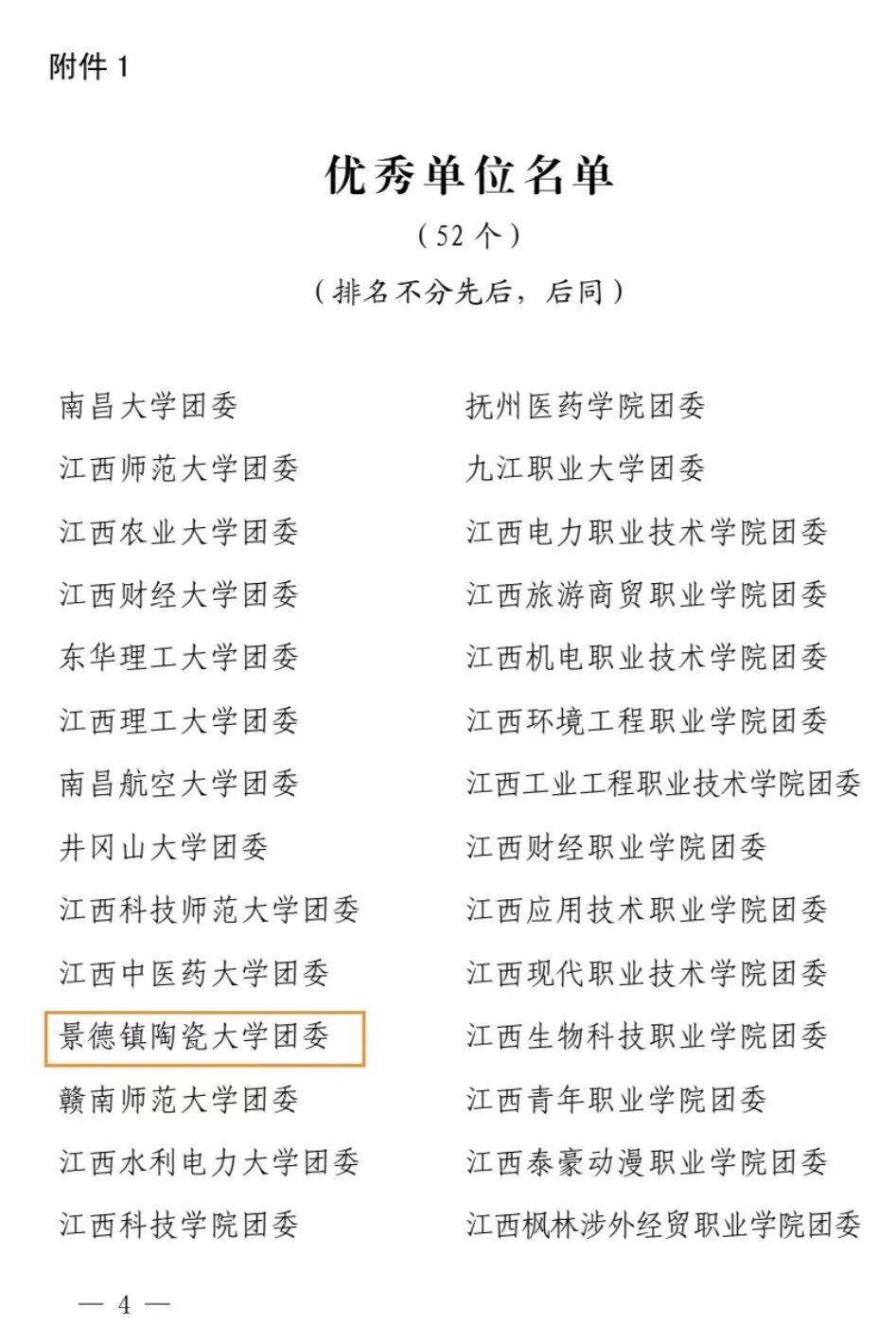 附件 1

优秀单位名单

（52 个）

（排名不分先后，后同）

南昌大学团委
江西师范大学团委
江西农业大学团委
江西财经大学团委
东华理工大学团委
江西理工大学团委
南昌航空大学团委
井冈山大学团委
江西科技师范大学团委
江西中医药大学团委
景德镇陶瓷大学团委
赣南师范大学团委
江西水利电力大学团委
江西科技学院团委

抚州医药学院团委
九江职业大学团委
江西电力职业技术学院团委
江西旅游商贸职业学院团委
江西机电职业技术学院团委
江西环境工程职业学院团委
江西工业工程职业技术学院团委
江西财经职业学院团委
江西应用技术职业学院团委
江西现代职业技术学院团委
江西生物科技职业学院团委
江西青年职业学院团委
江西泰豪动漫职业学院团委
江西枫林涉外经贸职业学院团委

— 4 —